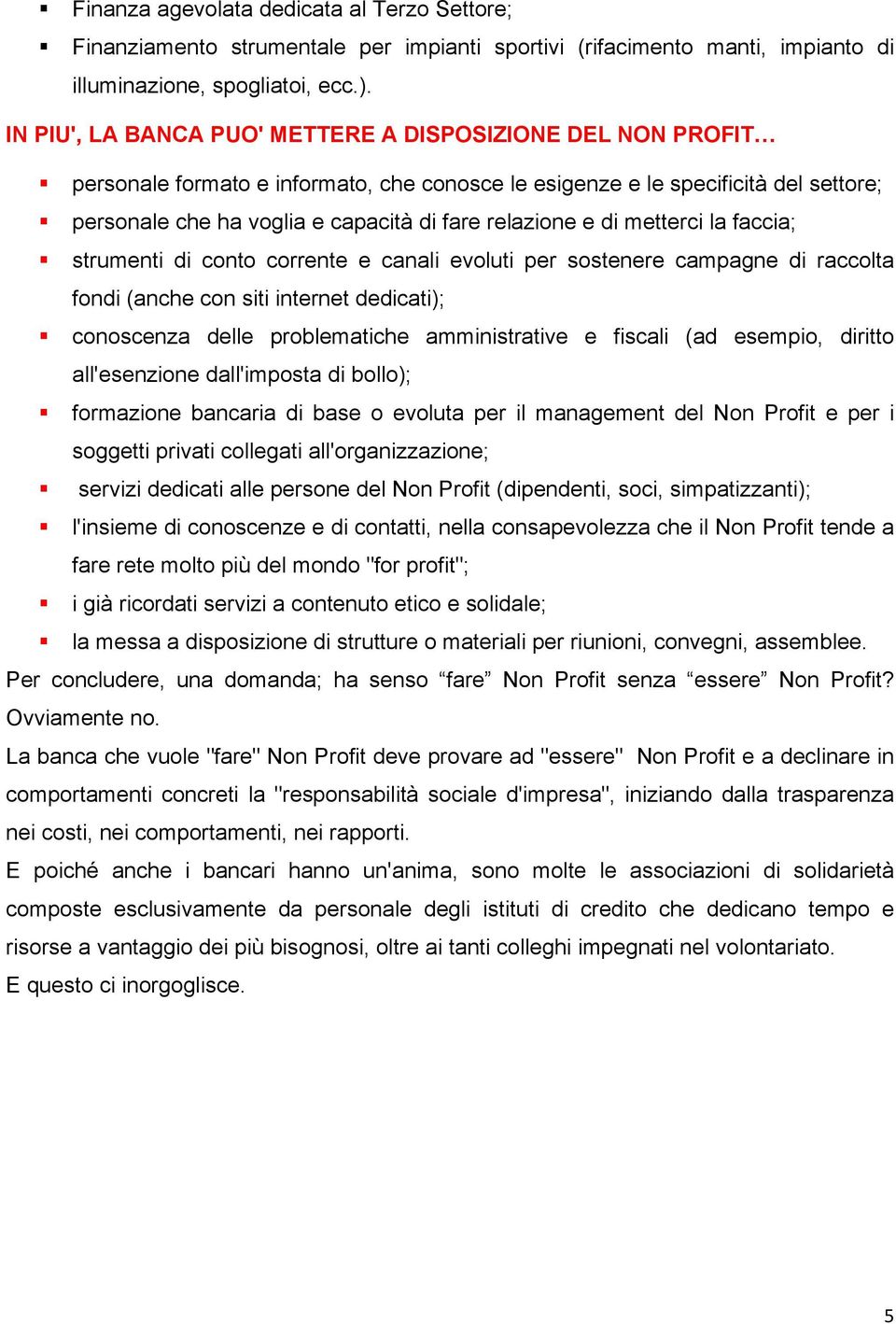 ▪ Finanza agevolata dedicata al Terzo Settore;
▪ Finanziamento strumentale per impianti sportivi (rifacimento manti, impianto di illuminazione, spogliatoi, ecc.).

IN PIU', LA BANCA PUO' METTERE A DISPOSIZIONE DEL NON PROFIT…

▪ personale formato e informato, che conosce le esigenze e le specificità del settore;
▪ personale che ha voglia e capacità di fare relazione e di metterci la faccia;
▪ strumenti di conto corrente e canali evoluti per sostenere campagne di raccolta fondi (anche con siti internet dedicati);
▪ conoscenza delle problematiche amministrative e fiscali (ad esempio, diritto all'esenzione dall'imposta di bollo);
▪ formazione bancaria di base o evoluta per il management del Non Profit e per i soggetti privati collegati all'organizzazione;
▪ servizi dedicati alle persone del Non Profit (dipendenti, soci, simpatizzanti);
▪ l'insieme di conoscenze e di contatti, nella consapevolezza che il Non Profit tende a fare rete molto più del mondo "for profit";
▪ i già ricordati servizi a contenuto etico e solidale;
▪ la messa a disposizione di strutture o materiali per riunioni, convegni, assemblee.

Per concludere, una domanda; ha senso “fare” Non Profit senza “essere” Non Profit? Ovviamente no.

La banca che vuole "fare" Non Profit deve provare ad "essere" Non Profit e a declinare in comportamenti concreti la "responsabilità sociale d'impresa", iniziando dalla trasparenza nei costi, nei comportamenti, nei rapporti.

E poiché anche i bancari hanno un'anima, sono molte le associazioni di solidarietà composte esclusivamente da personale degli istituti di credito che dedicano tempo e risorse a vantaggio dei più bisognosi, oltre ai tanti colleghi impegnati nel volontariato.

E questo ci inorgoglisce.

5